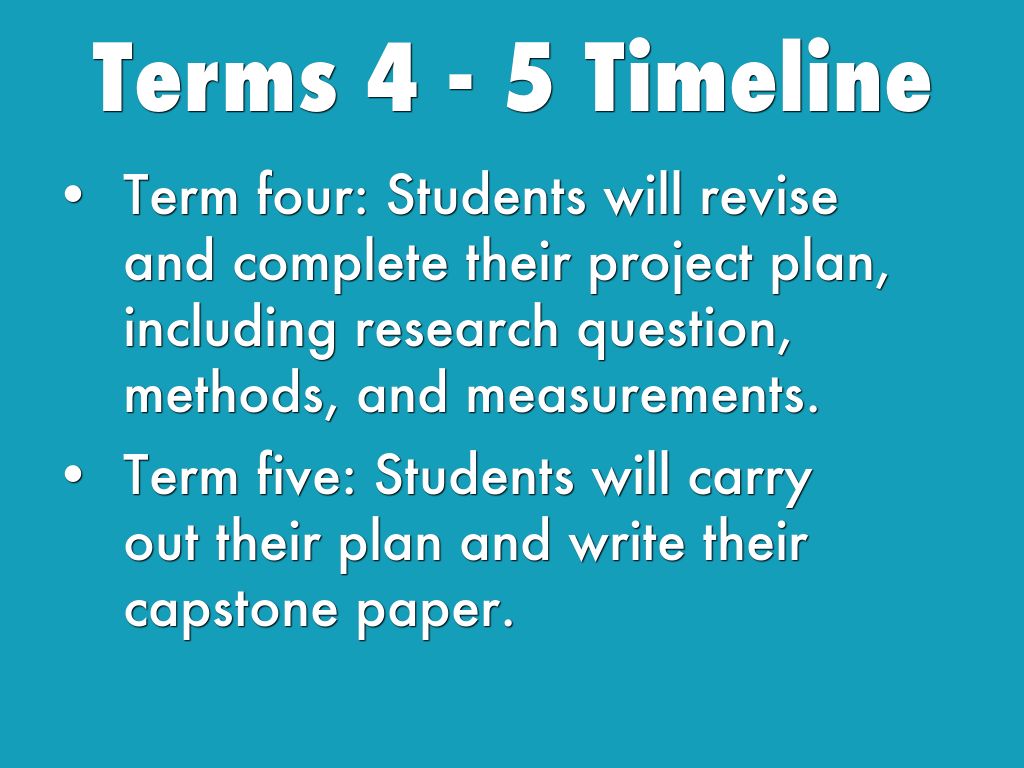 Terms 4 - 5 Timeline

• Term four: Students will revise and complete their project plan, including research question, methods, and measurements.
• Term five: Students will carry out their plan and write their capstone paper.